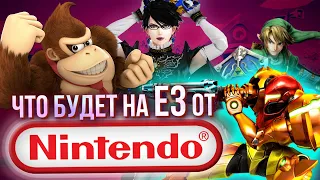 ЧТО БУДЕТ НА E3 ОТ
Nintendo®